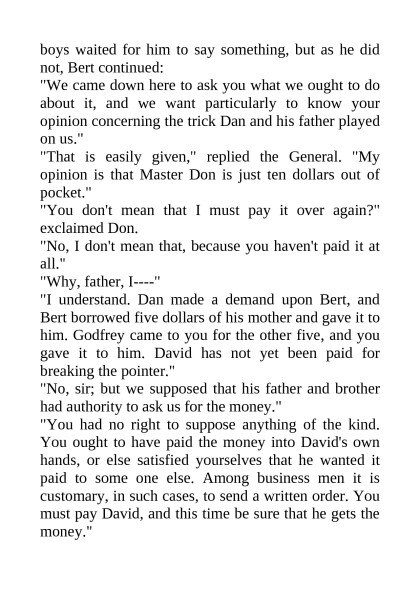 boys waited for him to say something, but as he did not, Bert continued:
"We came down here to ask you what we ought to do about it, and we want particularly to know your opinion concerning the trick Dan and his father played on us."
"That is easily given," replied the General. "My opinion is that Master Don is just ten dollars out of pocket."
"You don't mean that I must pay it over again?" exclaimed Don.
"No, I don't mean that, because you haven't paid it at all."
"Why, father, I----"
"I understand. Dan made a demand upon Bert, and Bert borrowed five dollars of his mother and gave it to him. Godfrey came to you for the other five, and you gave it to him. David has not yet been paid for breaking the pointer."
"No, sir; but we supposed that his father and brother had authority to ask us for the money."
"You had no right to suppose anything of the kind. You ought to have paid the money into David's own hands, or else satisfied yourselves that he wanted it paid to some one else. Among business men it is customary, in such cases, to send a written order. You must pay David, and this time be sure that he gets the money."